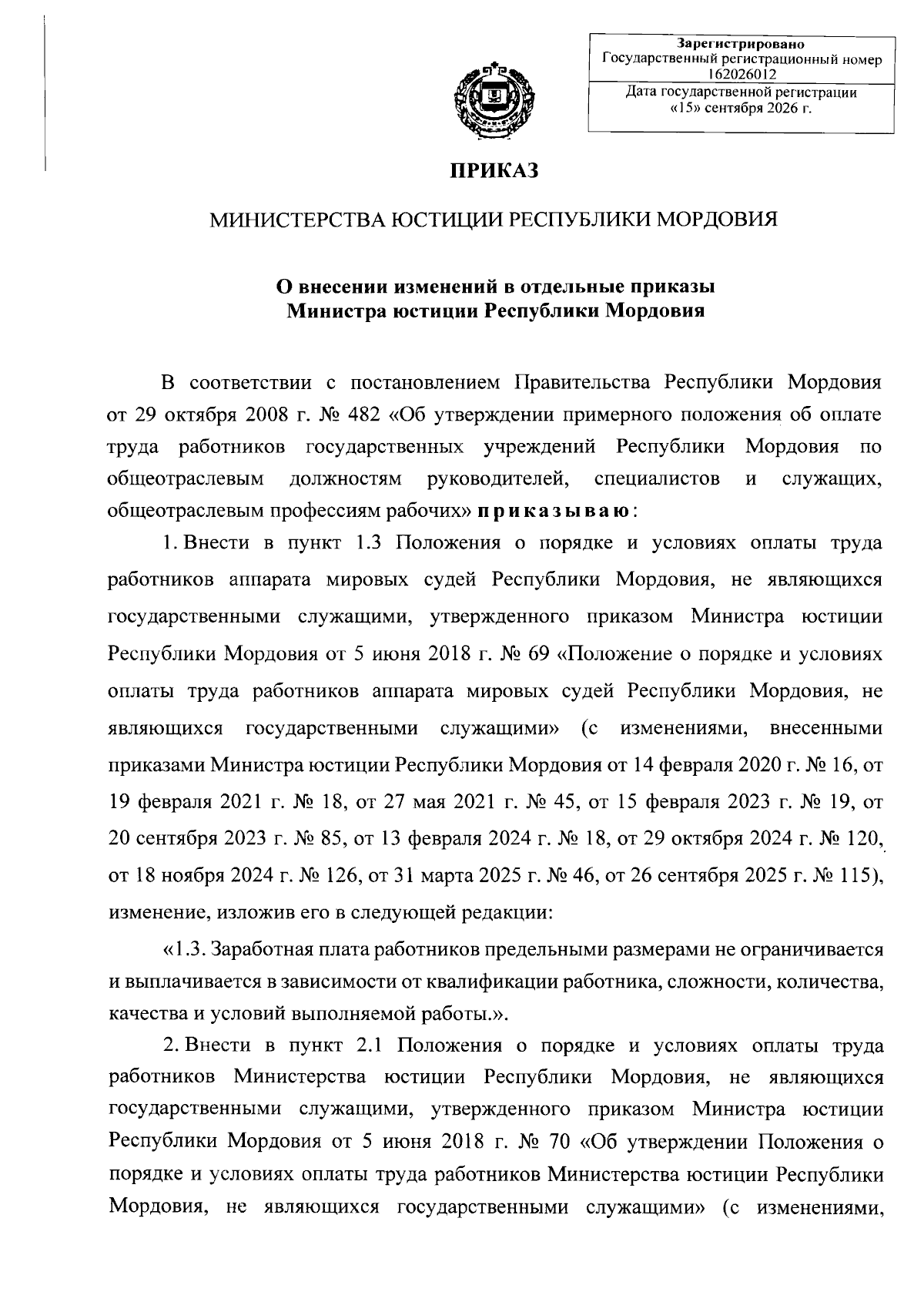 Зарегистрировано
Государственный регистрационный номер
162026012
Дата государственной регистрации
«15» сентября 2026 г.

ПРИКАЗ

МИНИСТЕРСТВА ЮСТИЦИИ РЕСПУБЛИКИ МОРДОВИЯ

О внесении изменений в отдельные приказы
Министра юстиции Республики Мордовия

В соответствии с постановлением Правительства Республики Мордовия от 29 октября 2008 г. № 482 «Об утверждении примерного положения об оплате труда работников государственных учреждений Республики Мордовия по общеотраслевым должностям руководителей, специалистов и служащих, общеотраслевым профессиям рабочих» приказываю:

1. Внести в пункт 1.3 Положения о порядке и условиях оплаты труда работников аппарата мировых судей Республики Мордовия, не являющихся государственными служащими, утвержденного приказом Министра юстиции Республики Мордовия от 5 июня 2018 г. № 69 «Положение о порядке и условиях оплаты труда работников аппарата мировых судей Республики Мордовия, не являющихся государственными служащими» (с изменениями, внесенными приказами Министра юстиции Республики Мордовия от 14 февраля 2020 г. № 16, от 19 февраля 2021 г. № 18, от 27 мая 2021 г. № 45, от 15 февраля 2023 г. № 19, от 20 сентября 2023 г. № 85, от 13 февраля 2024 г. № 18, от 29 октября 2024 г. № 120, от 18 ноября 2024 г. № 126, от 31 марта 2025 г. № 46, от 26 сентября 2025 г. № 115), изменение, изложив его в следующей редакции:

«1.3. Заработная плата работников предельными размерами не ограничивается и выплачивается в зависимости от квалификации работника, сложности, количества, качества и условий выполняемой работы.».

2. Внести в пункт 2.1 Положения о порядке и условиях оплаты труда работников Министерства юстиции Республики Мордовия, не являющихся государственными служащими, утвержденного приказом Министра юстиции Республики Мордовия от 5 июня 2018 г. № 70 «Об утверждении Положения о порядке и условиях оплаты труда работников Министерства юстиции Республики Мордовия, не являющихся государственными служащими» (с изменениями,